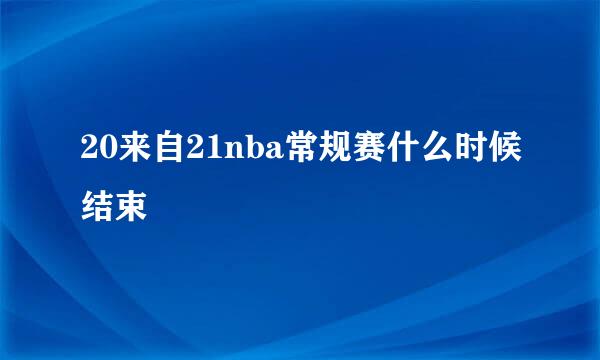 20来自21nba常规赛什么时候结束